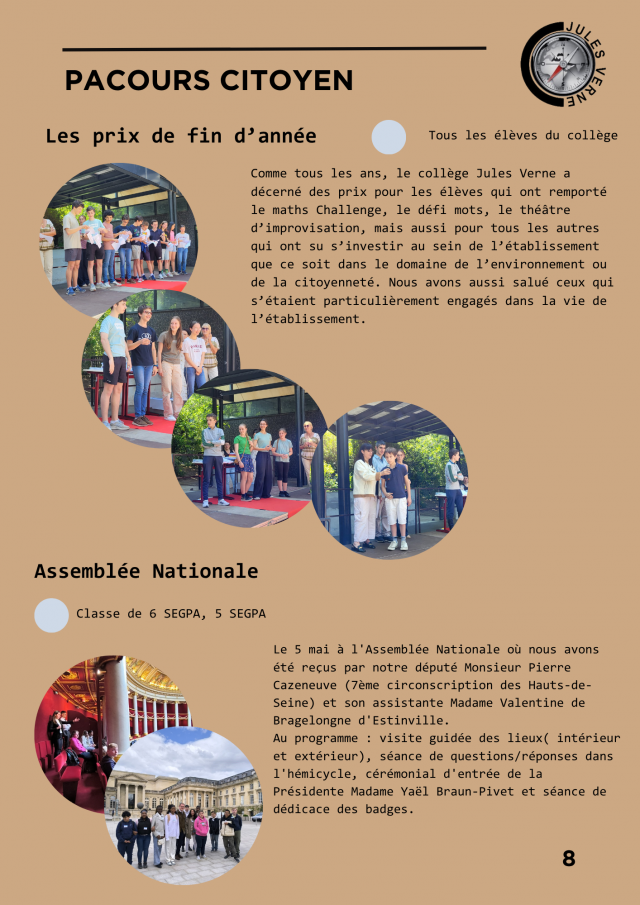 PACOURS CITOYEN

JULES VERNE

Les prix de fin d’année

Tous les élèves du collège

Comme tous les ans, le collège Jules Verne a décerné des prix pour les élèves qui ont remporté le maths Challenge, le défi mots, le théâtre d’improvisation, mais aussi pour tous les autres qui ont su s’investir au sein de l’établissement que ce soit dans le domaine de l’environnement ou de la citoyenneté. Nous avons aussi salué ceux qui s’étaient particulièrement engagés dans la vie de l’établissement.

Assemblée Nationale

Classe de 6 SEGPA, 5 SEGPA

Le 5 mai à l'Assemblée Nationale où nous avons été reçus par notre député Monsieur Pierre Cazeneuve (7ème circonscription des Hauts-de-Seine) et son assistante Madame Valentine de Bragelongne d'Estinville.
Au programme : visite guidée des lieux( intérieur et extérieur), séance de questions/réponses dans l'hémicycle, cérémonial d'entrée de la Présidente Madame Yaël Braun-Pivet et séance de dédicace des badges.

8